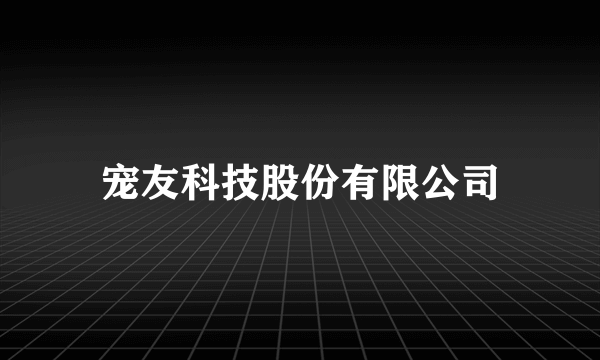 宠友科技股份有限公司